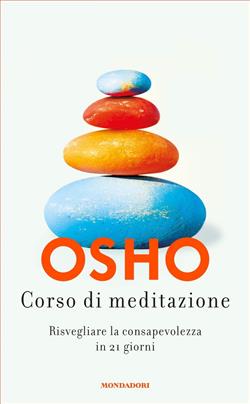 OSHO
Corso di meditazione

Risvegliare la consapevolezza in 21 giorni

MONDADORI